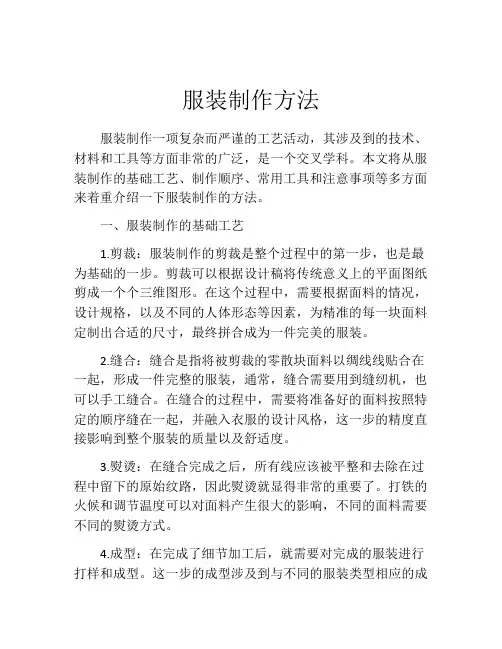 服装制作方法

服装制作一项复杂而严谨的工艺活动，其涉及到的技术、材料和工具等方面非常的广泛，是一个交叉学科。本文将从服装制作的基础工艺、制作顺序、常用工具和注意事项等多方面来着重介绍一下服装制作的方法。

一、服装制作的基础工艺

1.剪裁：服装制作的剪裁是整个过程中的第一步，也是最为基础的一步。剪裁可以根据设计稿将传统意义上的平面图纸剪成一个个三维图形。在这个过程中，需要根据面料的情况，设计规格，以及不同的人体形态等因素，为精准的每一块面料定制出合适的尺寸，最终拼合成为一件完美的服装。

2.缝合：缝合是指将被剪裁的零散块面料以绸线线贴合在一起，形成一件完整的服装，通常，缝合需要用到缝纫机，也可以手工缝合。在缝合的过程中，需要将准备好的面料按照特定的顺序缝在一起，并融入衣服的设计风格，这一步的精度直接影响到整个服装的质量以及舒适度。

3.熨烫：在缝合完成之后，所有线应该被平整和去除在过程中留下的原始纹路，因此熨烫就显得非常的重要了。打铁的火候和调节温度可以对面料产生很大的影响，不同的面料需要不同的熨烫方式。

4.成型：在完成了细节加工后，就需要对完成的服装进行打样和成型。这一步的成型涉及到与不同的服装类型相应的成